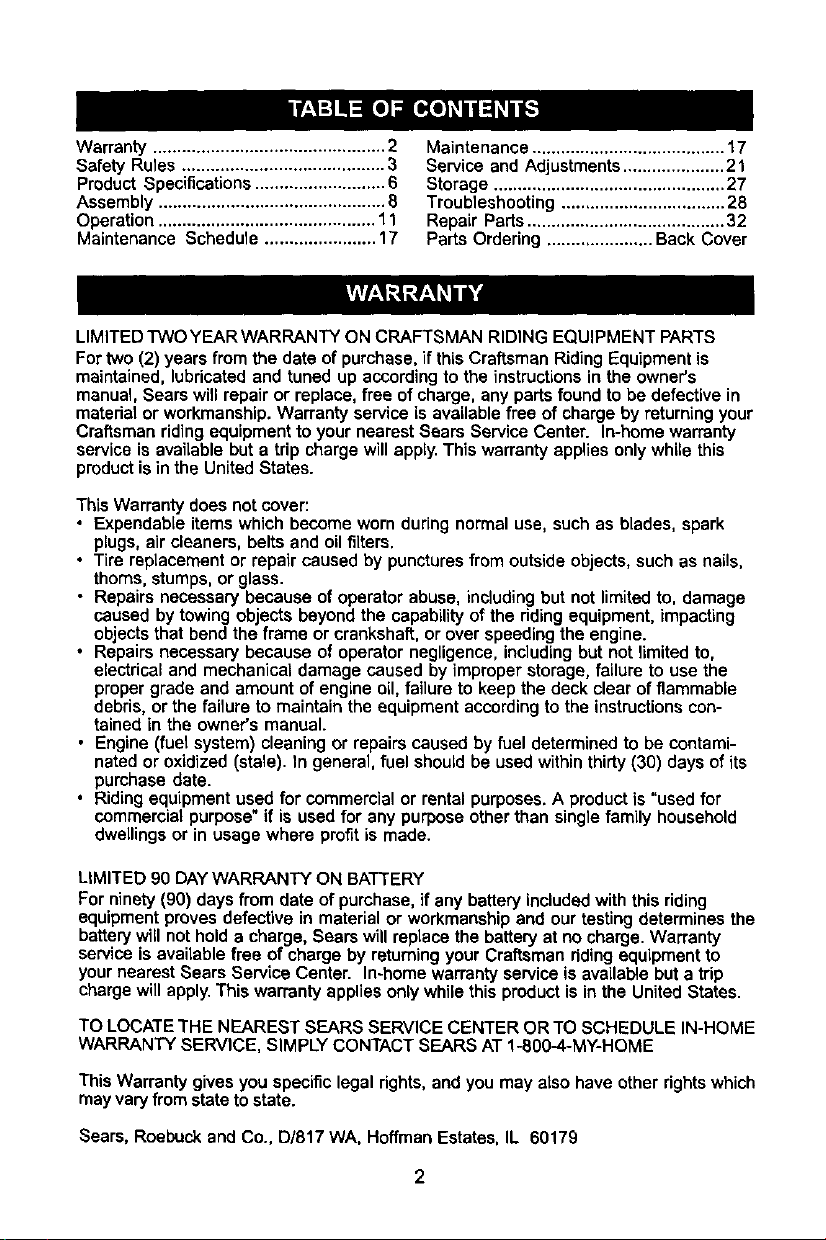 TABLE OF CONTENTS

Warranty 2
Safety Rules 3
Product Specifications 6
Assembly 8
Operation 11
Maintenance Schedule 17

Maintenance 17
Service and Adjustments 21
Storage 27
Troubleshooting 28
Repair Parts 32
Parts Ordering Back Cover

WARRANTY

LIMITED TWO YEAR WARRANTY ON CRAFTSMAN RIDING EQUIPMENT PARTS

For two (2) years from the date of purchase, if this Craftsman Riding Equipment is maintained, lubricated and tuned up according to the instructions in the owner's manual, Sears will repair or replace, free of charge, any parts found to be defective in material or workmanship. Warranty service is available free of charge by returning your Craftsman riding equipment to your nearest Sears Service Center. In-home warranty service is available but a trip charge will apply. This warranty applies only while this product is in the United States.

This Warranty does not cover:
• Expendable items which become worn during normal use, such as blades, spark plugs, air cleaners, belts and oil filters.
• Tire replacement or repair caused by punctures from outside objects, such as nails, thorns, stumps, or glass.
• Repairs necessary because of operator abuse, including but not limited to, damage caused by towing objects beyond the capability of the riding equipment, impacting objects that bend the frame or crankshaft, or over speeding the engine.
• Repairs necessary because of operator negligence, including but not limited to, electrical and mechanical damage caused by improper storage, failure to use the proper grade and amount of engine oil, failure to keep the deck clear of flammable debris, or the failure to maintain the equipment according to the instructions contained in the owner's manual.
• Engine (fuel system) cleaning or repairs caused by fuel determined to be contaminated or oxidized (stale). In general, fuel should be used within thirty (30) days of its purchase date.
• Riding equipment used for commercial or rental purposes. A product is "used for commercial purpose" if is used for any purpose other than single family household dwellings or in usage where profit is made.

LIMITED 90 DAY WARRANTY ON BATTERY

For ninety (90) days from date of purchase, if any battery included with this riding equipment proves defective in material or workmanship and our testing determines the battery will not hold a charge, Sears will replace the battery at no charge. Warranty service is available free of charge by returning your Craftsman riding equipment to your nearest Sears Service Center. In-home warranty service is available but a trip charge will apply. This warranty applies only while this product is in the United States.

TO LOCATE THE NEAREST SEARS SERVICE CENTER OR TO SCHEDULE IN-HOME WARRANTY SERVICE, SIMPLY CONTACT SEARS AT 1-800-4-MY-HOME

This Warranty gives you specific legal rights, and you may also have other rights which may vary from state to state.

Sears, Roebuck and Co., D/817 WA, Hoffman Estates, IL 60179

2